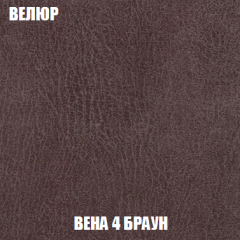 ВЕЛЮР

ВЕНА 4 БРАУН